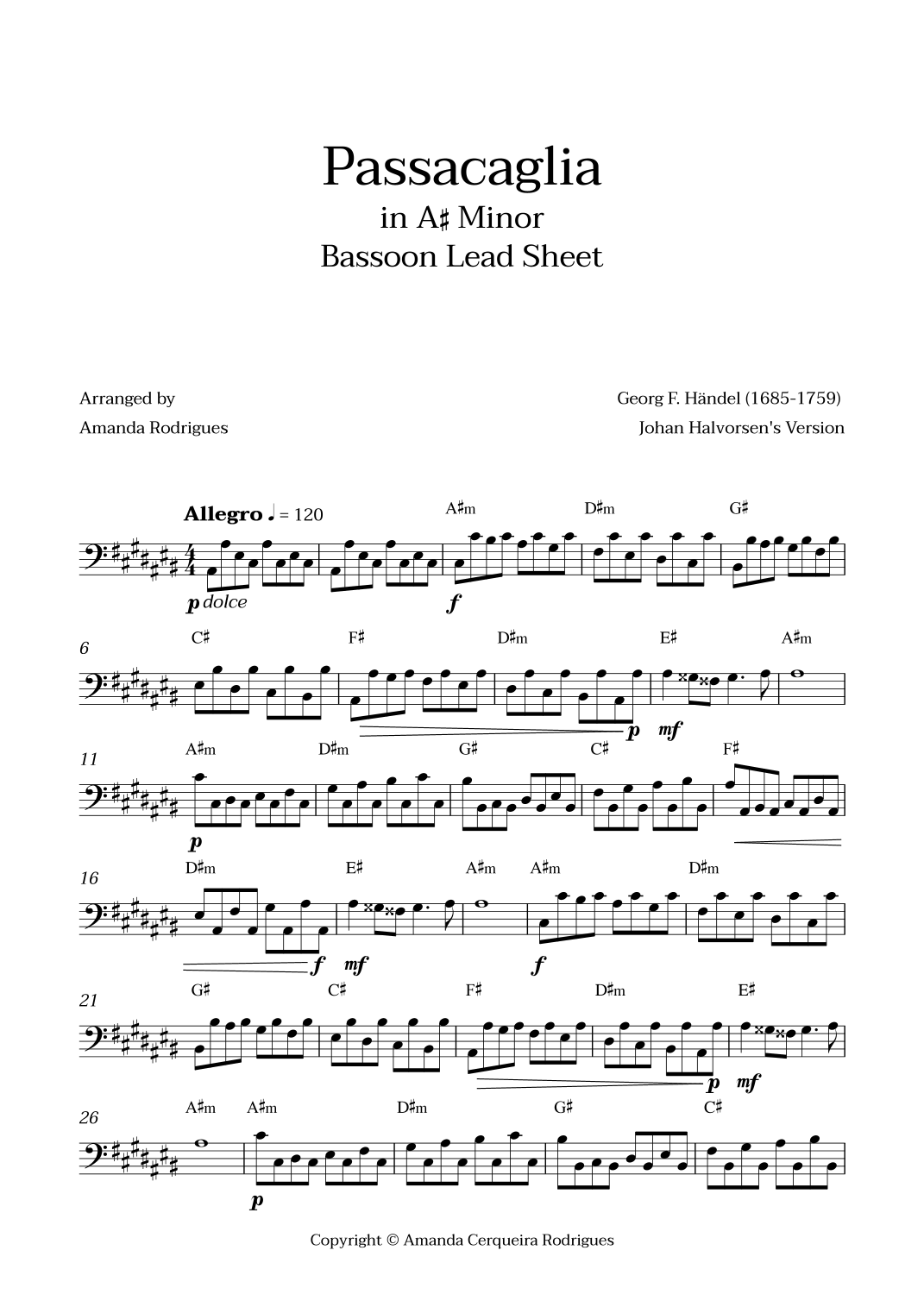 Passacaglia
in A♯ Minor
Bassoon Lead Sheet

Arranged by
Amanda Rodrigues

Georg F. Händel (1685-1759)
Johan Halvorsen's Version

Allegro ♩ = 120

A♯m D♯m G♯

p dolce f

6

C♯ F♯ D♯m E♯ A♯m

p mf

11

A♯m D♯m G♯ C♯ F♯

p

16

D♯m E♯ A♯m A♯m D♯m

f mf f

21

G♯ C♯ F♯ D♯m E♯

p mf

26

A♯m A♯m D♯m G♯ C♯

p

Copyright © Amanda Cerqueira Rodrigues